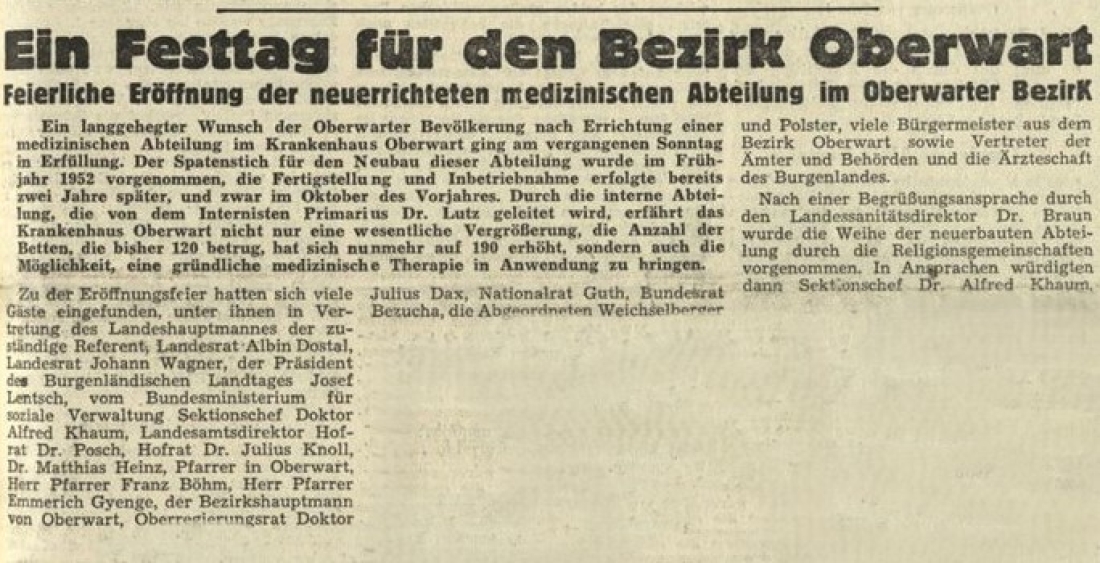 Ein Festtag für den Bezirk Oberwart

Feierliche Eröffnung der neuerrichteten medizinischen Abteilung im Oberwarter BezirK

Ein langgehegter Wunsch der Oberwarter Bevölkerung nach Errichtung einer medizinischen Abteilung im Krankenhaus Oberwart ging am vergangenen Sonntag in Erfüllung. Der Spatenstich für den Neubau dieser Abteilung wurde im Frühjahr 1952 vorgenommen, die Fertigstellung und Inbetriebnahme erfolgte bereits zwei Jahre später, und zwar im Oktober des Vorjahres. Durch die interne Abteilung, die von dem Internisten Primarius Dr. Lutz geleitet wird, erfährt das Krankenhaus Oberwart nicht nur eine wesentliche Vergrößerung, die Anzahl der Betten, die bisher 120 betrug, hat sich nunmehr auf 190 erhöht, sondern auch die Möglichkeit, eine gründliche medizinische Therapie in Anwendung zu bringen.

Zu der Eröffnungsfeier hatten sich viele Gäste eingefunden, unter ihnen in Vertretung des Landeshauptmannes der zuständige Referent, Landesrat Albin Dostal, Landesrat Johann Wagner, der Präsident des Burgenländischen Landtages Josef Lentsch, vom Bundesministerium für soziale Verwaltung Sektionschef Doktor Alfred Khaum, Landesamtsdirektor Hofrat Dr. Posch, Hofrat Dr. Julius Knoll, Dr. Matthias Heinz, Pfarrer in Oberwart, Herr Pfarrer Franz Böhm, Herr Pfarrer Emmerich Gyenge, der Bezirkshauptmann von Oberwart, Oberregierungsrat Doktor

Julius Dax, Nationalrat Guth, Bundesrat Bezucha, die Abgeordneten Weichselberger

und Polster, viele Bürgermeister aus dem Bezirk Oberwart sowie Vertreter der Ämter und Behörden und die Ärzteschaft des Burgenlandes.

Nach einer Begrüßungsansprache durch den Landessanitätsdirektor Dr. Braun wurde die Weihe der neuerbauten Abteilung durch die Religionsgemeinschaften vorgenommen. In Ansprachen würdigten dann Sektionschef Dr. Alfred Khaum,